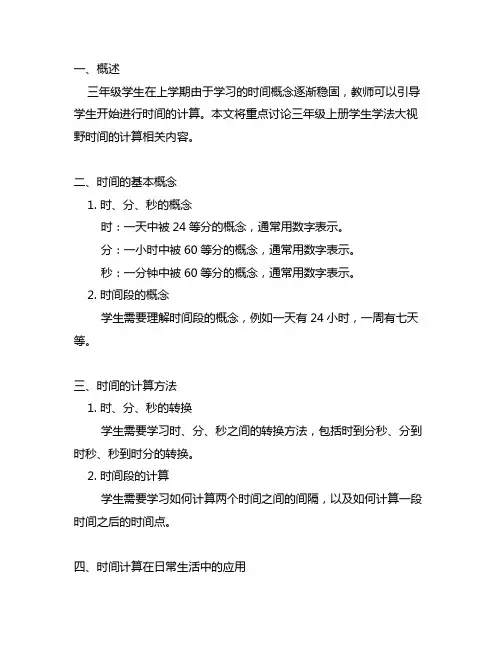 一、概述

三年级学生在上学期由于学习的时间概念逐渐稳固，教师可以引导学生开始进行时间的计算。本文将重点讨论三年级上册学生学法大视野时间的计算相关内容。

二、时间的基本概念

1. 时、分、秒的概念

时：一天中被 24 等分的概念，通常用数字表示。

分：一小时中被 60 等分的概念，通常用数字表示。

秒：一分钟中被 60 等分的概念，通常用数字表示。

2. 时间段的概念

学生需要理解时间段的概念，例如一天有 24 小时，一周有七天等。

三、时间的计算方法

1. 时、分、秒的转换

学生需要学习时、分、秒之间的转换方法，包括时到分秒、分到时秒、秒到时分的转换。

2. 时间段的计算

学生需要学习如何计算两个时间之间的间隔，以及如何计算一段时间之后的时间点。

四、时间计算在日常生活中的应用